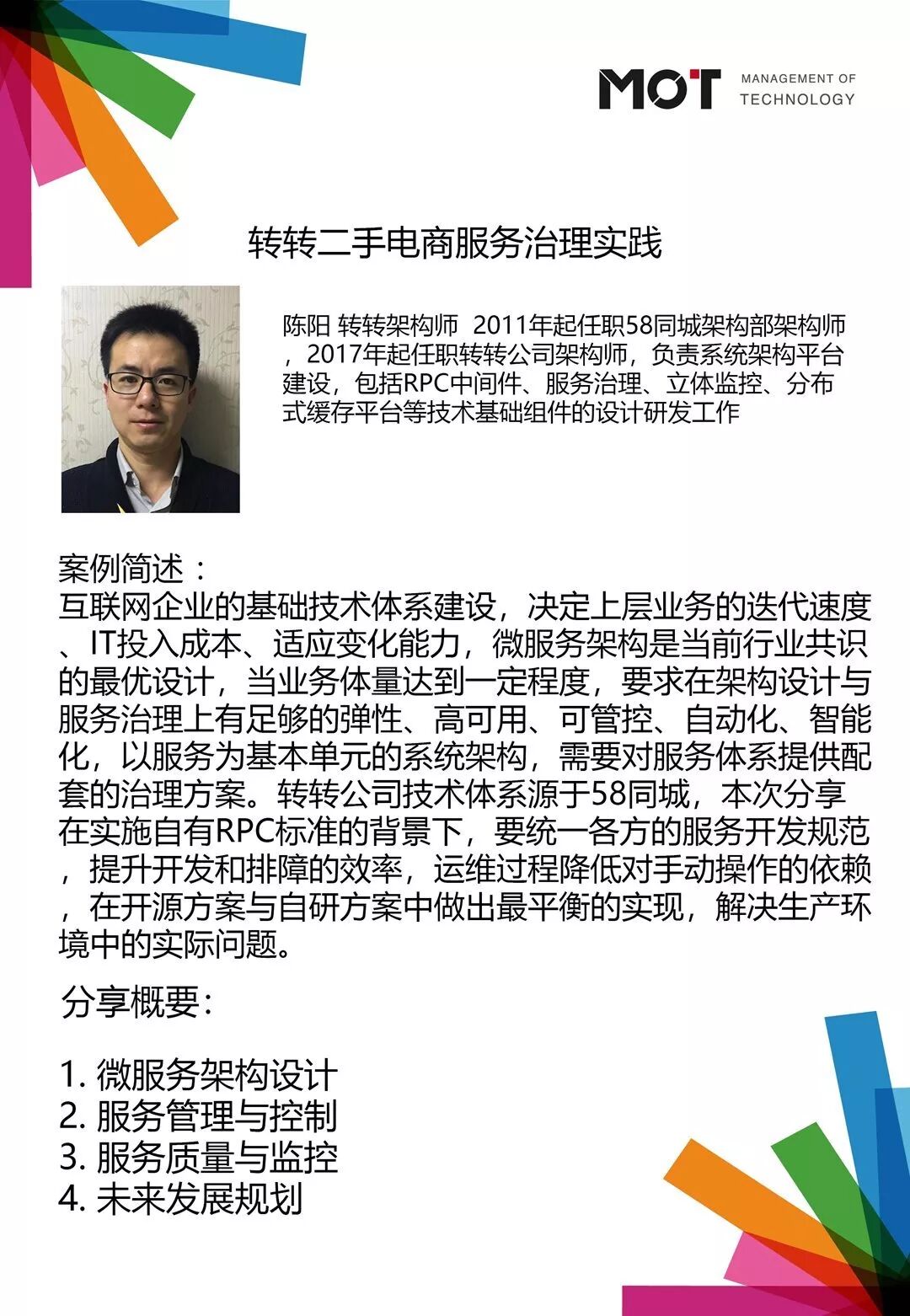 MOT MANAGEMENT OF TECHNOLOGY

转转二手电商服务治理实践

陈阳 转转架构师 2011年起任职58同城架构部架构师，2017年起任职转转公司架构师，负责系统架构平台建设，包括RPC中间件、服务治理、立体监控、分布式缓存平台等技术基础组件的设计研发工作

案例简述：
互联网企业的基础技术体系建设，决定上层业务的迭代速度、IT投入成本、适应变化能力，微服务架构是当前行业共识的最优设计，当业务体量达到一定程度，要求在架构设计与服务治理上有足够的弹性、高可用、可管控、自动化、智能化，以服务为基本单元的系统架构，需要对服务体系提供配套的治理方案。转转公司技术体系源于58同城，本次分享在实施自有RPC标准的背景下，要统一各方的服务开发规范，提升开发和排障的效率，运维过程降低对手动操作的依赖，在开源方案与自研方案中做出最平衡的实现，解决生产环境中的实际问题。

分享概要：

1. 微服务架构设计
2. 服务管理与控制
3. 服务质量与监控
4. 未来发展规划